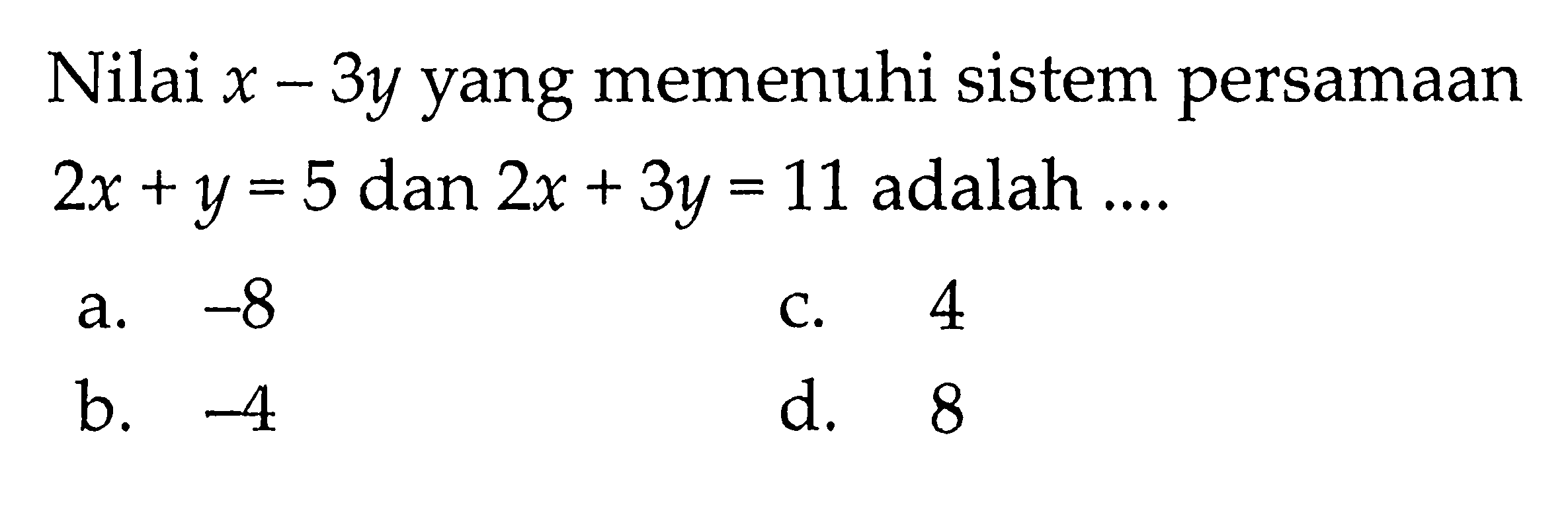 Nilai $x - 3y$ yang memenuhi sistem persamaan $2x + y = 5$ dan $2x + 3y = 11$ adalah ....

a. $-8$
b. $-4$
c. $4$
d. $8$